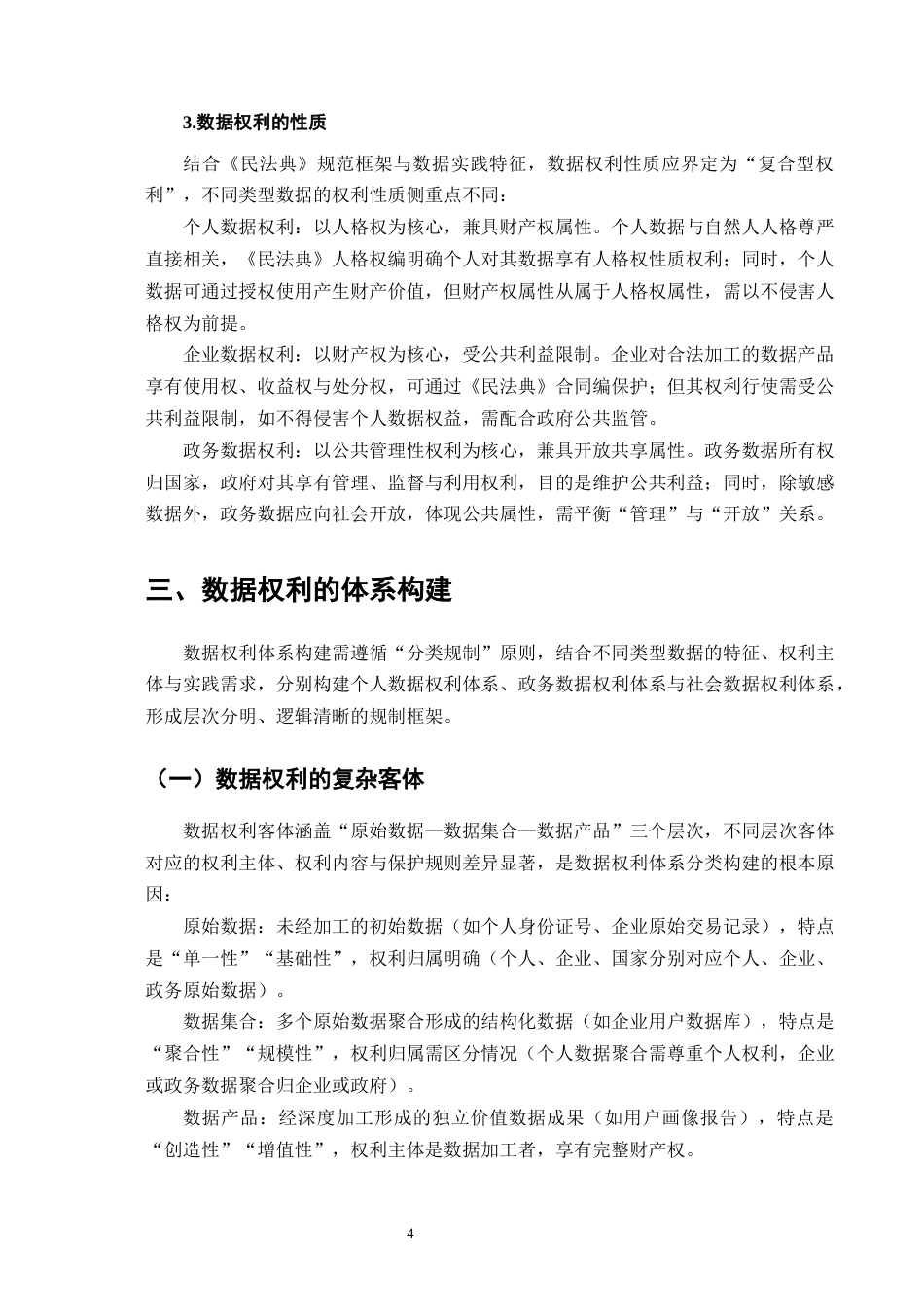 3.数据权利的性质

结合《民法典》规范框架与数据实践特征，数据权利性质应界定为“复合型权利”，不同类型数据的权利性质侧重点不同：

个人数据权利：以人格权为核心，兼具财产权属性。个人数据与自然人人格尊严直接相关，《民法典》人格权编明确个人对其数据享有人格权性质权利；同时，个人数据可通过授权使用产生财产价值，但财产权属性从属于人格权属性，需以不侵害人格权为前提。

企业数据权利：以财产权为核心，受公共利益限制。企业对合法加工的数据产品享有使用权、收益权与处分权，可通过《民法典》合同编保护；但其权利行使需受公共利益限制，如不得侵害个人数据权益，需配合政府公共监管。

政务数据权利：以公共管理性权利为核心，兼具开放共享属性。政务数据所有权归国家，政府对其享有管理、监督与利用权利，目的是维护公共利益；同时，除敏感数据外，政务数据应向社会开放，体现公共属性，需平衡“管理”与“开放”关系。

三、数据权利的体系构建

数据权利体系构建需遵循“分类规制”原则，结合不同类型数据的特征、权利主体与实践需求，分别构建个人数据权利体系、政务数据权利体系与社会数据权利体系，形成层次分明、逻辑清晰的规制框架。

（一）数据权利的复杂客体

数据权利客体涵盖“原始数据—数据集合—数据产品”三个层次，不同层次客体对应的权利主体、权利内容与保护规则差异显著，是数据权利体系分类构建的根本原因：

原始数据：未经加工的初始数据（如个人身份证号、企业原始交易记录），特点是“单一性”“基础性”，权利归属明确（个人、企业、国家分别对应个人、企业、政务原始数据）。

数据集合：多个原始数据聚合形成的结构化数据（如企业用户数据库），特点是“聚合性”“规模性”，权利归属需区分情况（个人数据聚合需尊重个人权利，企业或政务数据聚合归企业或政府）。

数据产品：经深度加工形成的独立价值数据成果（如用户画像报告），特点是“创造性”“增值性”，权利主体是数据加工者，享有完整财产权。

4